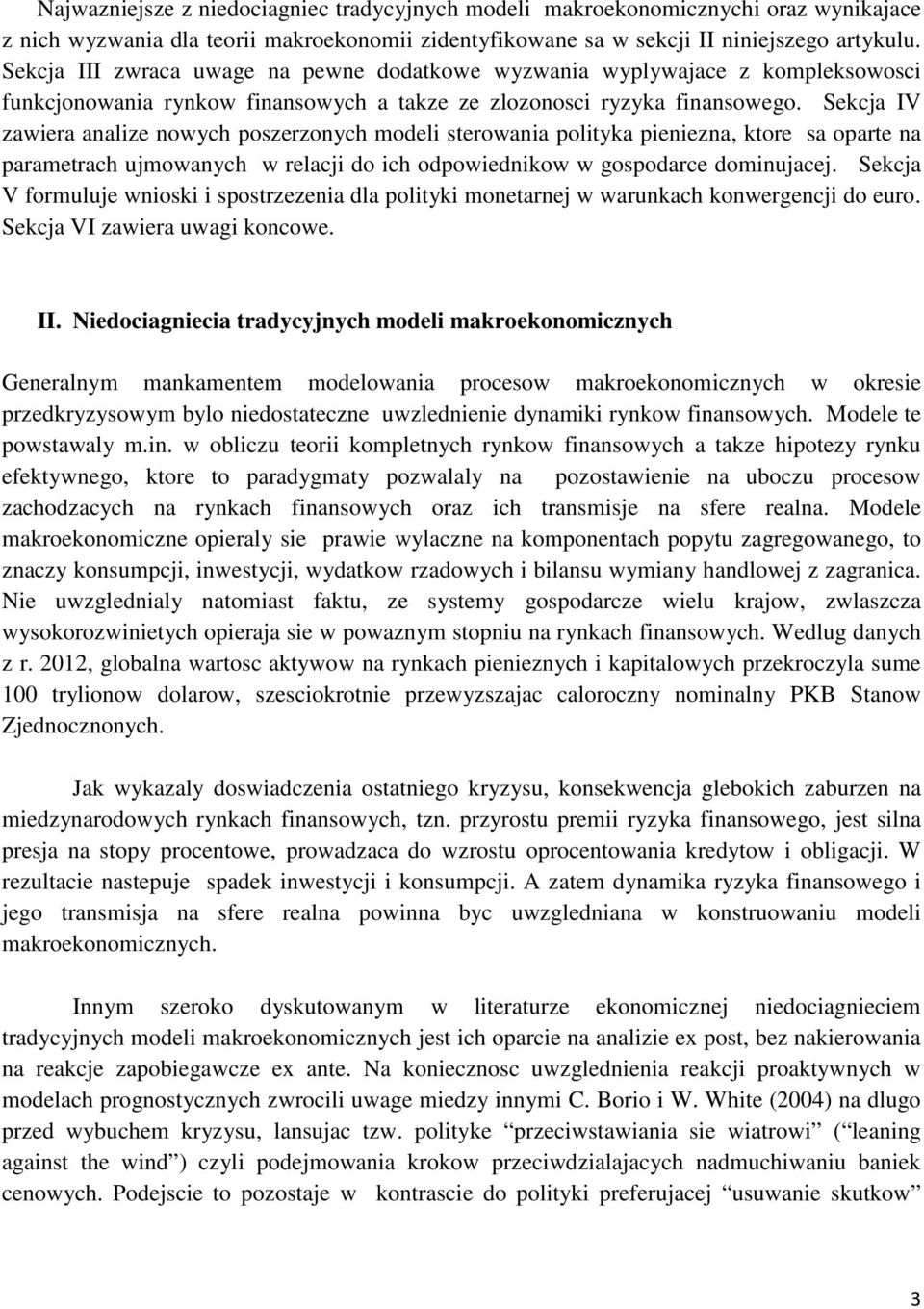 Najwazniejsze z niedociagniec tradycyjnych modeli makroekonomicznychi oraz wynikajace z nich wyzwania dla teorii makroekonomii zidentyfikowane sa w sekcji II niniejszego artykulu. Sekcja III zwraca uwage na pewne dodatkowe wyzwania wyplywajace z kompleksowosci funkcjonowania rynkow finansowych a takze ze zlozonosci ryzyka finansowego. Sekcja IV zawiera analize nowych poszerzonych modeli sterowania polityka pieniezna, ktore sa oparte na parametrach ujmowanych w relacji do ich odpowiednikow w gospodarce dominujacej. Sekcja V formuluje wnioski i spostrzezenia dla polityki monetarnej w warunkach konwergencji do euro. Sekcja VI zawiera uwagi koncowe.

II. Niedociagniecia tradycyjnych modeli makroekonomicznych

Generalnym mankamentem modelowania procesow makroekonomicznych w okresie przedkryzysowym bylo niedostateczne uwzlednienie dynamiki rynkow finansowych. Modele te powstawaly m.in. w obliczu teorii kompletnych rynkow finansowych a takze hipotezy rynku efektywnego, ktore to paradygmaty pozwalaly na pozostawienie na uboczu procesow zachodzacych na rynkach finansowych oraz ich transmisje na sfere realna. Modele makroekonomiczne opieraly sie prawie wylaczne na komponentach popytu zagregowanego, to znaczy konsumpcji, inwestycji, wydatkow rzadowych i bilansu wymiany handlowej z zagranica. Nie uwzglednialy natomiast faktu, ze systemy gospodarcze wielu krajow, zwlaszcza wysokorozwinietych opieraja sie w powaznym stopniu na rynkach finansowych. Wedlug danych z r. 2012, globalna wartosc aktywow na rynkach pienieznych i kapitalowych przekroczyla sume 100 trylionow dolarow, szesciokrotnie przewyzszajac caloroczny nominalny PKB Stanow Zjednocznonych.

Jak wykazaly doswiadczenia ostatniego kryzysu, konsekwencja glebokich zaburzen na miedzynarodowych rynkach finansowych, tzn. przyrostu premii ryzyka finansowego, jest silna presja na stopy procentowe, prowadzaca do wzrostu oprocentowania kredytow i obligacji. W rezultacie nastepuje spadek inwestycji i konsumpcji. A zatem dynamika ryzyka finansowego i jego transmisja na sfere realna powinna byc uwzgledniana w konstruowaniu modeli makroekonomicznych.

Innym szeroko dyskutowanym w literaturze ekonomicznej niedociagnieciem tradycyjnych modeli makroekonomicznych jest ich oparcie na analizie ex post, bez nakierowania na reakcje zapobiegawcze ex ante. Na koniecznosc uwzglednienia reakcji proaktywnych w modelach prognostycznych zwrocili uwage miedzy innymi C. Borio i W. White (2004) na dlugo przed wybuchem kryzysu, lansujac tzw. polityke “przeciwstawiania sie wiatrowi” (“leaning against the wind”) czyli podejmowania krokow przeciwdzialajacych nadmuchiwaniu baniek cenowych. Podejscie to pozostaje w kontrascie do polityki preferujacej “usuwanie skutkow”

3